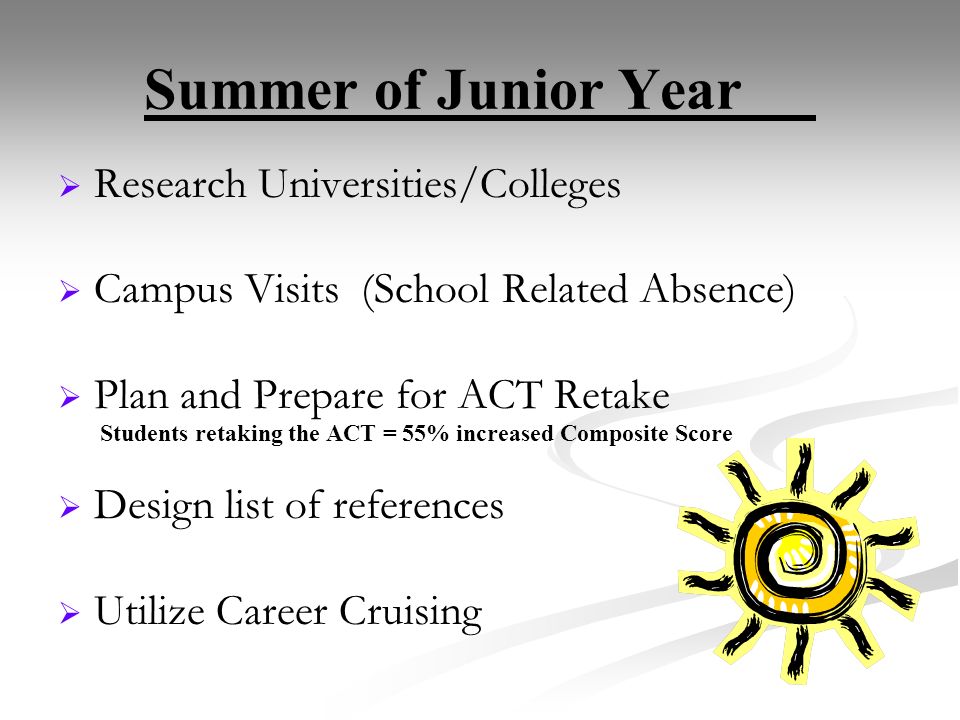 Summer of Junior Year

➢ Research Universities/Colleges

➢ Campus Visits (School Related Absence)

➢ Plan and Prepare for ACT Retake
Students retaking the ACT = 55% increased Composite Score

➢ Design list of references

➢ Utilize Career Cruising